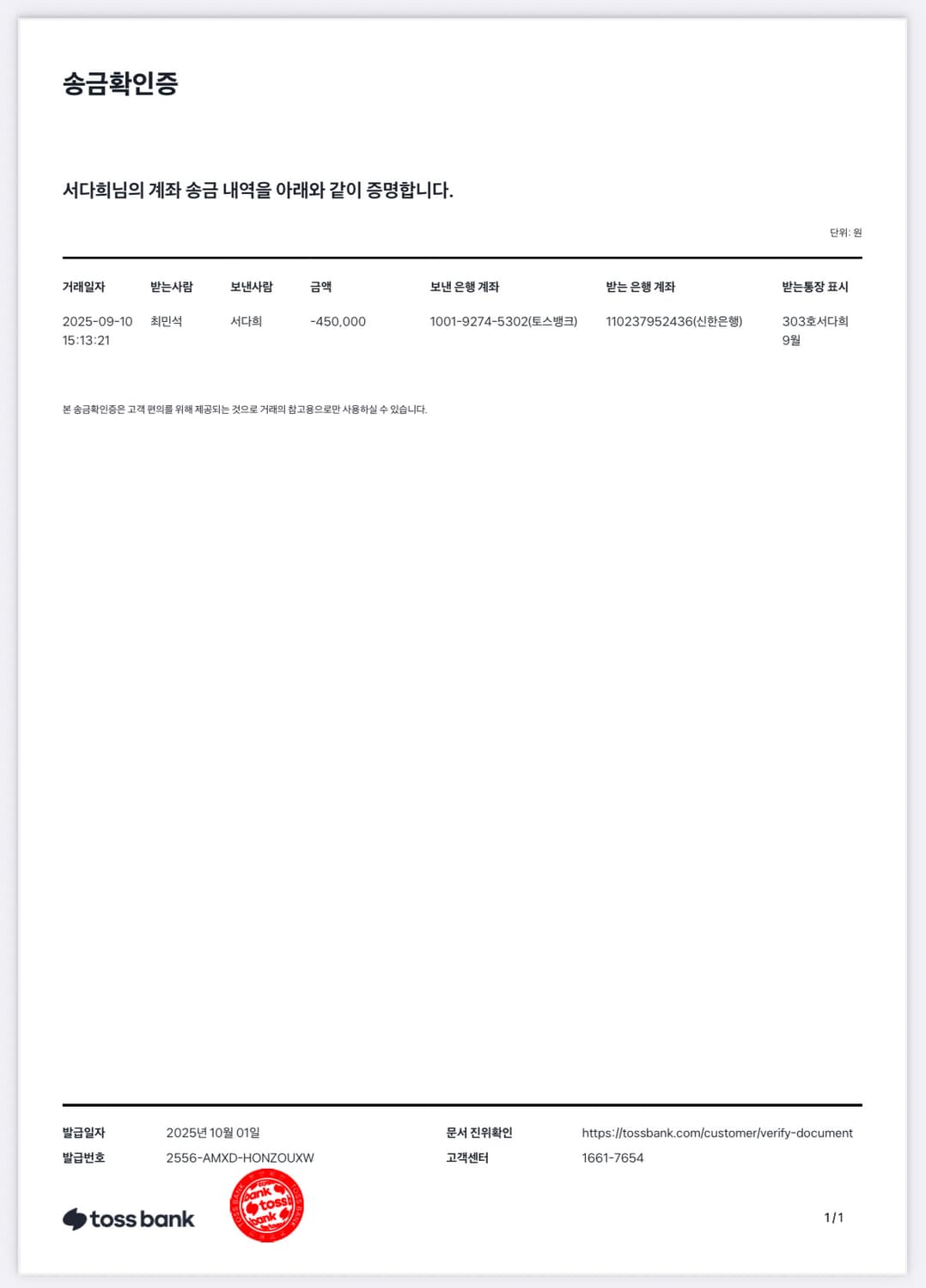 송금확인증

서다희님의 계좌 송금 내역을 아래와 같이 증명합니다.

단위: 원

| 거래일자 | 받는사람 | 보낸사람 | 금액 | 보낸 은행 계좌 | 받는 은행 계좌 | 받는통장 표시 |
|---|---|---|---|---|---|---|
| 2025-09-10 15:13:21 | 최민석 | 서다희 | -450,000 | 1001-9274-5302(토스뱅크) | 110237952436(신한은행) | 303호서다희 9월 |

본 송금확인증은 고객 편의를 위해 제공되는 것으로 거래의 참고용으로만 사용하실 수 있습니다.

발급일자 2025년 10월 01일
발급번호 2556-AMXD-HONZOUXW
문서 진위확인 https://tossbank.com/customer/verify-document
고객센터 1661-7654

toss bank

bank toss bank

1 / 1